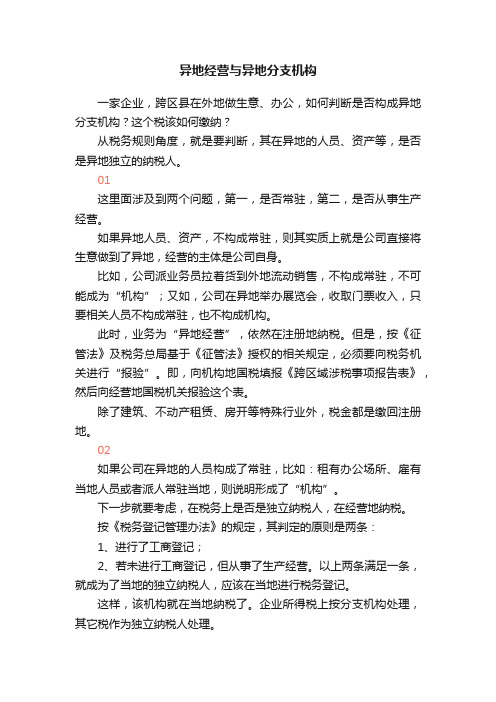 异地经营与异地分支机构

一家企业，跨区县在外地做生意、办公，如何判断是否构成异地分支机构？这个税该如何缴纳？

从税务规则角度，就是要判断，其在异地的人员、资产等，是否是异地独立的纳税人。

01

这里面涉及到两个问题，第一，是否常驻，第二，是否从事生产经营。

如果异地人员、资产，不构成常驻，则其实质上就是公司直接将生意做到了异地，经营的主体是公司自身。

比如，公司派业务员拉着货到外地流动销售，不构成常驻，不可能成为“机构”；又如，公司在异地举办展览会，收取门票收入，只要相关人员不构成常驻，也不构成机构。

此时，业务为“异地经营”，依然在注册地纳税。但是，按《征管法》及税务总局基于《征管法》授权的相关规定，必须要向税务机关进行“报验”。即，向机构地国税填报《跨区域涉税事项报告表》，然后向经营地国税机关报验这个表。

除了建筑、不动产租赁、房开等特殊行业外，税金都是缴回注册地。

02

如果公司在异地的人员构成了常驻，比如：租有办公场所、雇有当地人员或者派人常驻当地，则说明形成了“机构”。

下一步就要考虑，在税务上是否是独立纳税人，在经营地纳税。

按《税务登记管理办法》的规定，其判定的原则是两条：

1、进行了工商登记；

2、若未进行工商登记，但从事了生产经营。以上两条满足一条，就成为了当地的独立纳税人，应该在当地进行税务登记。

这样，该机构就在当地纳税了。企业所得税上按分支机构处理，其它税作为独立纳税人处理。